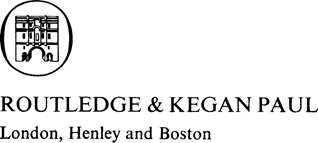 ROUTLEDGE & KEGAN PAUL
London, Henley and Boston